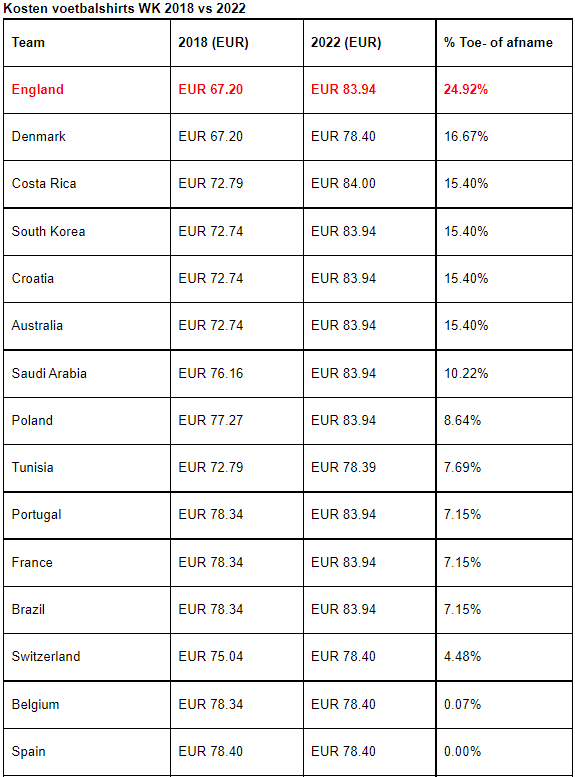 Kosten voetbalshirts WK 2018 vs 2022

| Team | 2018 (EUR) | 2022 (EUR) | % Toe- of afname |
|---|---|---|---|
| England | EUR 67.20 | EUR 83.94 | 24.92% |
| Denmark | EUR 67.20 | EUR 78.40 | 16.67% |
| Costa Rica | EUR 72.79 | EUR 84.00 | 15.40% |
| South Korea | EUR 72.74 | EUR 83.94 | 15.40% |
| Croatia | EUR 72.74 | EUR 83.94 | 15.40% |
| Australia | EUR 72.74 | EUR 83.94 | 15.40% |
| Saudi Arabia | EUR 76.16 | EUR 83.94 | 10.22% |
| Poland | EUR 77.27 | EUR 83.94 | 8.64% |
| Tunisia | EUR 72.79 | EUR 78.39 | 7.69% |
| Portugal | EUR 78.34 | EUR 83.94 | 7.15% |
| France | EUR 78.34 | EUR 83.94 | 7.15% |
| Brazil | EUR 78.34 | EUR 83.94 | 7.15% |
| Switzerland | EUR 75.04 | EUR 78.40 | 4.48% |
| Belgium | EUR 78.34 | EUR 78.40 | 0.07% |
| Spain | EUR 78.40 | EUR 78.40 | 0.00% |